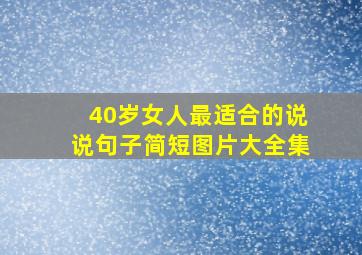 40岁女人最适合的说说句子简短图片大全集